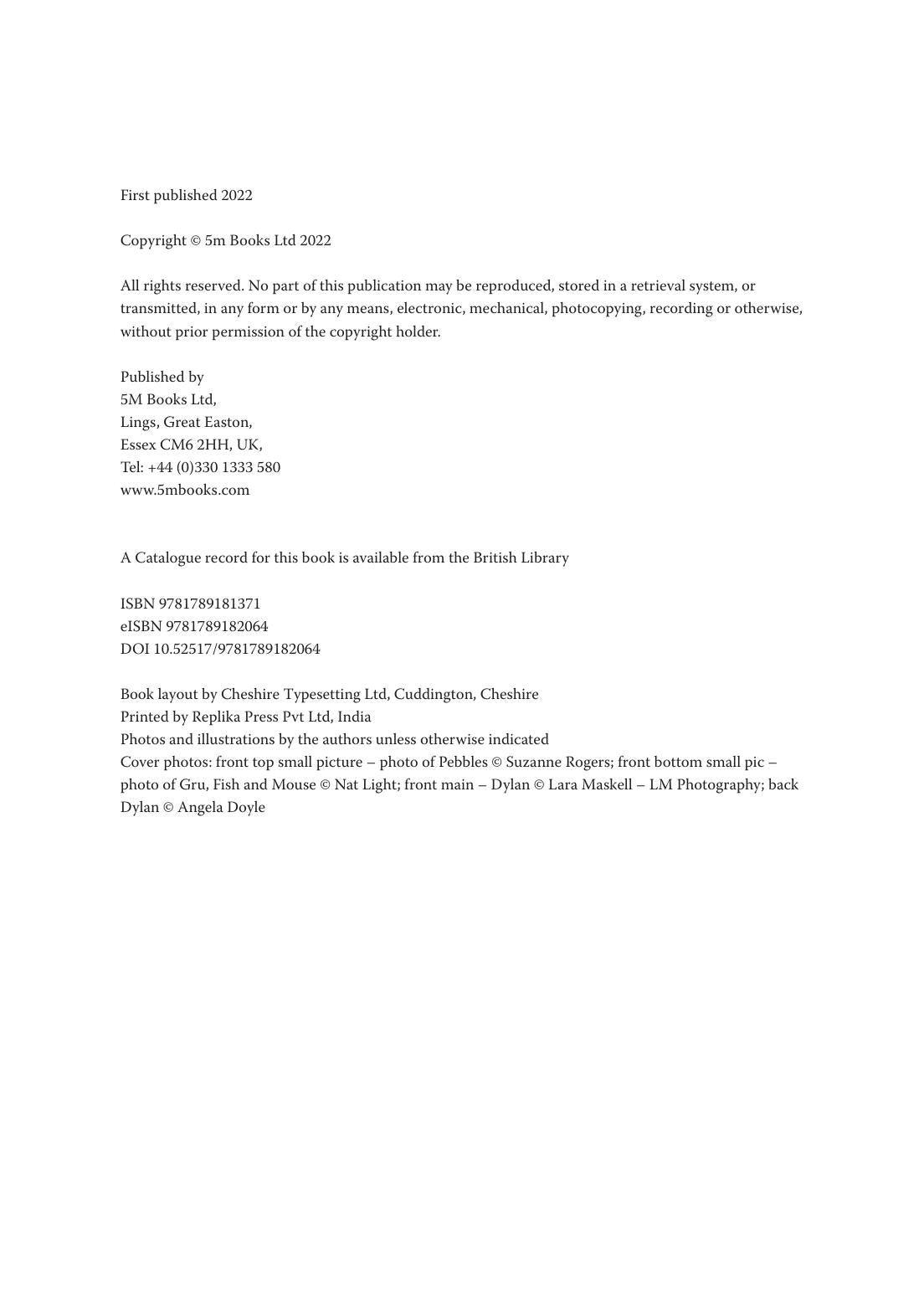 First published 2022

Copyright © 5m Books Ltd 2022

All rights reserved. No part of this publication may be reproduced, stored in a retrieval system, or transmitted, in any form or by any means, electronic, mechanical, photocopying, recording or otherwise, without prior permission of the copyright holder.

Published by
5M Books Ltd,
Lings, Great Easton,
Essex CM6 2HH, UK,
Tel: +44 (0)330 1333 580
www.5mbooks.com

A Catalogue record for this book is available from the British Library

ISBN 9781789181371
eISBN 9781789182064
DOI 10.52517/9781789182064

Book layout by Cheshire Typesetting Ltd, Cuddington, Cheshire
Printed by Replika Press Pvt Ltd, India
Photos and illustrations by the authors unless otherwise indicated
Cover photos: front top small picture – photo of Pebbles © Suzanne Rogers; front bottom small pic – photo of Gru, Fish and Mouse © Nat Light; front main – Dylan © Lara Maskell – LM Photography; back Dylan © Angela Doyle